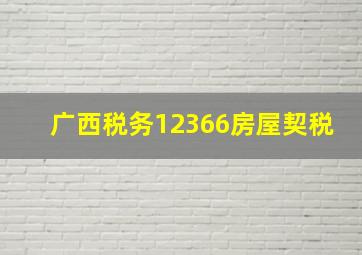 广西税务12366房屋契税